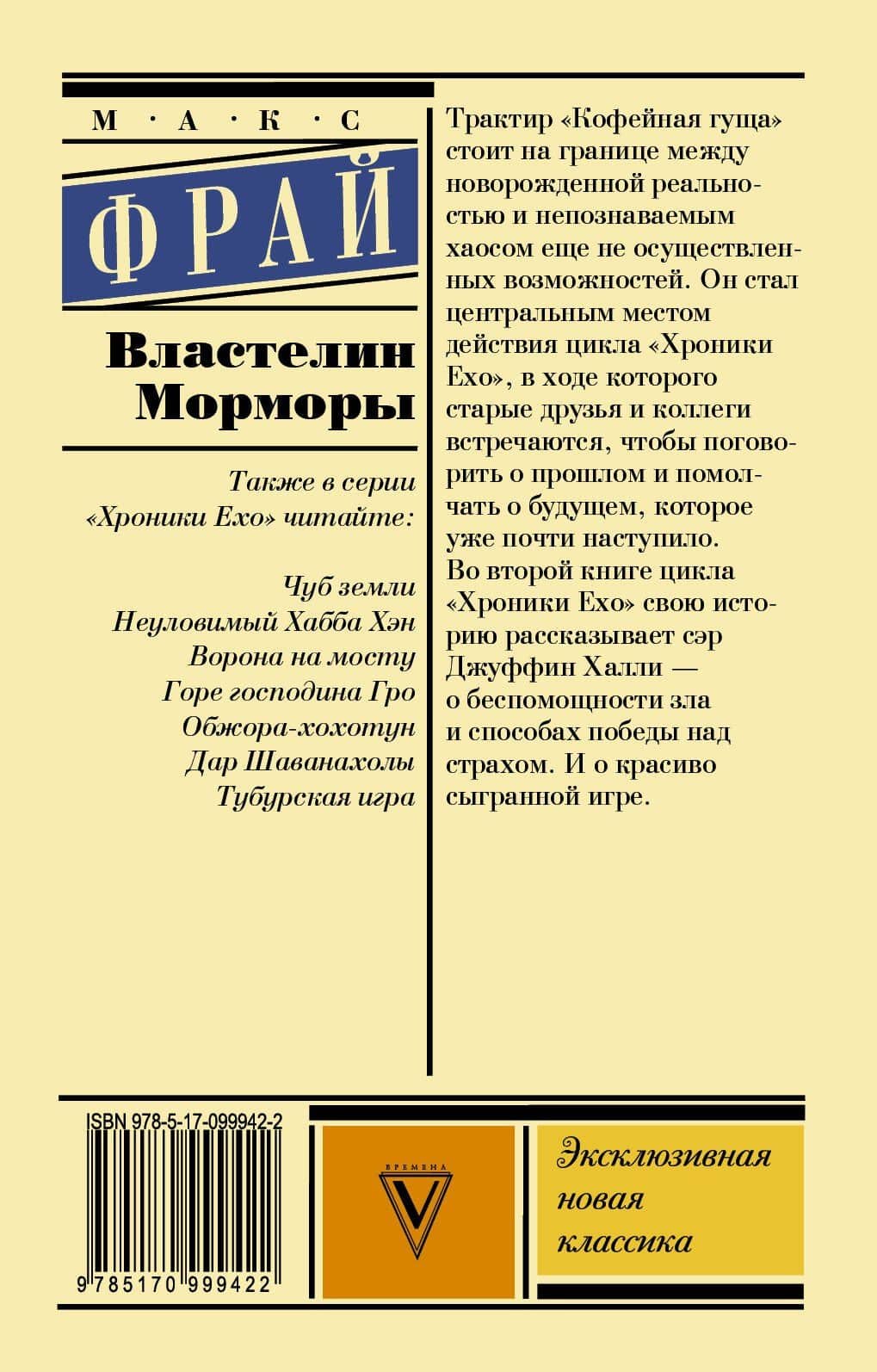 М · А · К · С

ФРАЙ

Властелин Морморы

Также в серии «Хроники Ехо» читайте:

Чуб земли
Неуловимый Хабба Хэн
Ворона на мосту
Горе господина Гро
Обжора-хохотун
Дар Шаванахолы
Тубурская игра

Трактир «Кофейная гуща» стоит на границе между новорожденной реальностью и непознаваемым хаосом еще не осуществленных возможностей. Он стал центральным местом действия цикла «Хроники Ехо», в ходе которого старые друзья и коллеги встречаются, чтобы поговорить о прошлом и помолчать о будущем, которое уже почти наступило.
Во второй книге цикла «Хроники Ехо» свою историю рассказывает сэр Джуффин Халли — о беспомощности зла и способах победы над страхом. И о красиво сыгранной игре.

ISBN 978-5-17-099942-2

9 785170 999422

ВРЕМЕНА
V

Эксклюзивная новая классика